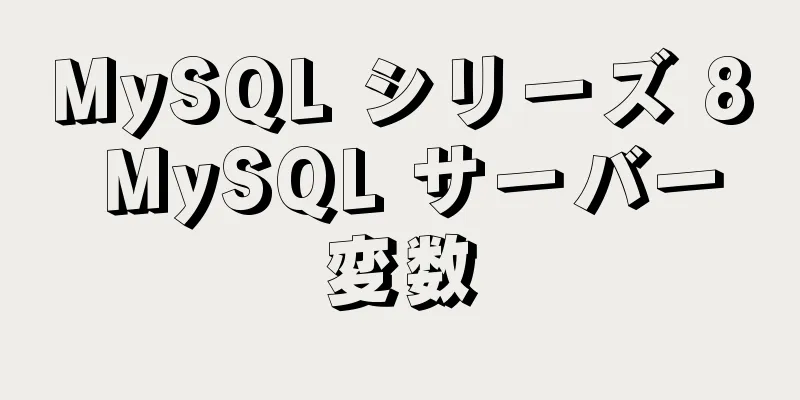 MySQL シリーズ 8 MySQL サーバー変数